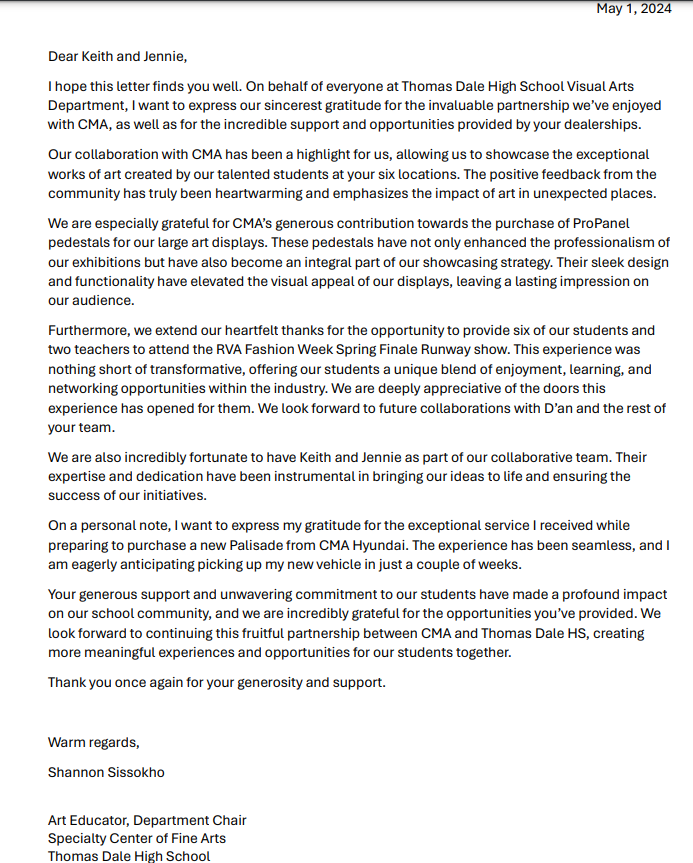 May 1, 2024

Dear Keith and Jennie,

I hope this letter finds you well. On behalf of everyone at Thomas Dale High School Visual Arts Department, I want to express our sincerest gratitude for the invaluable partnership we've enjoyed with CMA, as well as for the incredible support and opportunities provided by your dealerships.

Our collaboration with CMA has been a highlight for us, allowing us to showcase the exceptional works of art created by our talented students at your six locations. The positive feedback from the community has truly been heartwarming and emphasizes the impact of art in unexpected places.

We are especially grateful for CMA's generous contribution towards the purchase of ProPanel pedestals for our large art displays. These pedestals have not only enhanced the professionalism of our exhibitions but have also become an integral part of our showcasing strategy. Their sleek design and functionality have elevated the visual appeal of our displays, leaving a lasting impression on our audience.

Furthermore, we extend our heartfelt thanks for the opportunity to provide six of our students and two teachers to attend the RVA Fashion Week Spring Finale Runway show. This experience was nothing short of transformative, offering our students a unique blend of enjoyment, learning, and networking opportunities within the industry. We are deeply appreciative of the doors this experience has opened for them. We look forward to future collaborations with D'an and the rest of your team.

We are also incredibly fortunate to have Keith and Jennie as part of our collaborative team. Their expertise and dedication have been instrumental in bringing our ideas to life and ensuring the success of our initiatives.

On a personal note, I want to express my gratitude for the exceptional service I received while preparing to purchase a new Palisade from CMA Hyundai. The experience has been seamless, and I am eagerly anticipating picking up my new vehicle in just a couple of weeks.

Your generous support and unwavering commitment to our students have made a profound impact on our school community, and we are incredibly grateful for the opportunities you've provided. We look forward to continuing this fruitful partnership between CMA and Thomas Dale HS, creating more meaningful experiences and opportunities for our students together.

Thank you once again for your generosity and support.

Warm regards,

Shannon Sissokho

Art Educator, Department Chair
Specialty Center of Fine Arts
Thomas Dale High School